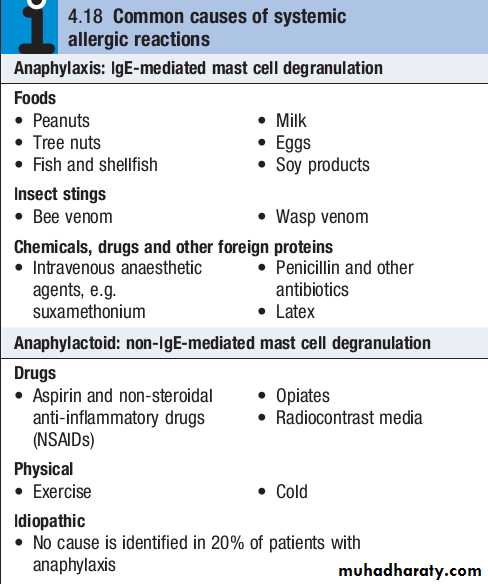 4.18 Common causes of systemic allergic reactions

Anaphylaxis: IgE-mediated mast cell degranulation

Foods
• Peanuts
• Tree nuts
• Fish and shellfish

• Milk
• Eggs
• Soy products

Insect stings
• Bee venom

• Wasp venom

Chemicals, drugs and other foreign proteins
• Intravenous anaesthetic agents, e.g. suxamethonium

• Penicillin and other antibiotics
• Latex

Anaphylactoid: non-IgE-mediated mast cell degranulation

Drugs
• Aspirin and non-steroidal anti-inflammatory drugs (NSAIDs)

• Opiates
• Radiocontrast media

Physical
• Exercise

• Cold

Idiopathic
• No cause is identified in 20% of patients with anaphylaxis

muhadharaty.com